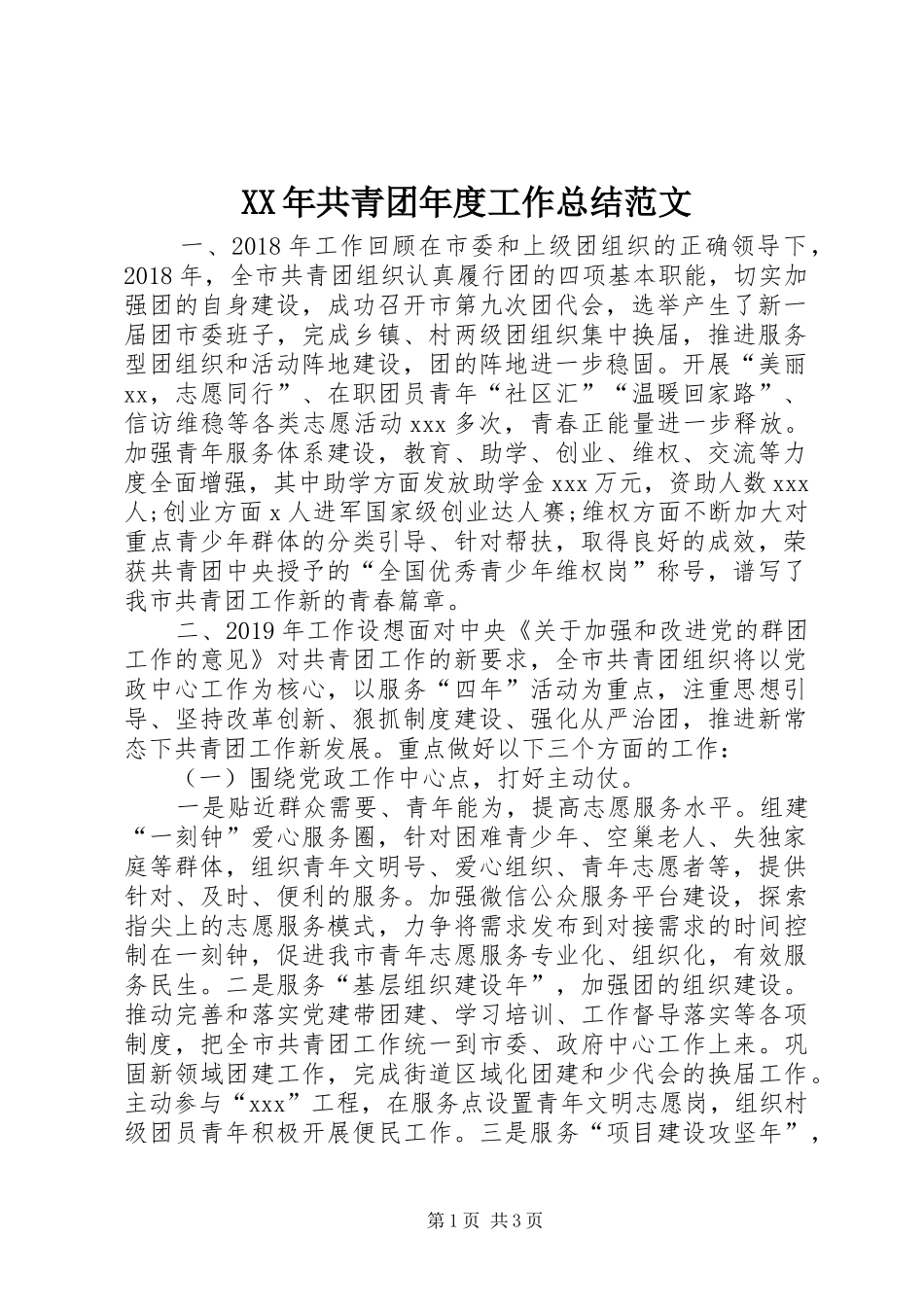 XX年共青团年度工作总结范文

一、2018年工作回顾在市委和上级团组织的正确领导下，2018年，全市共青团组织认真履行团的四项基本职能，切实加强团的自身建设，成功召开市第九次团代会，选举产生了新一届团市委班子，完成乡镇、村两级团组织集中换届，推进服务型团组织和活动阵地建设，团的阵地进一步稳固。开展“美丽xx，志愿同行”、在职团员青年“社区汇”“温暖回家路”、信访维稳等各类志愿活动xxx多次，青春正能量进一步释放。加强青年服务体系建设，教育、助学、创业、维权、交流等力度全面增强，其中助学方面发放助学金xxx万元，资助人数xxx人;创业方面x人进军国家级创业达人赛;维权方面不断加大对重点青少年群体的分类引导、针对帮扶，取得良好的成效，荣获共青团中央授予的“全国优秀青少年维权岗”称号，谱写了我市共青团工作新的青春篇章。

二、2019年工作设想面对中央《关于加强和改进党的群团工作的意见》对共青团工作的新要求，全市共青团组织将以党政中心工作为核心，以服务“四年”活动为重点，注重思想引导、坚持改革创新、狠抓制度建设、强化从严治团，推进新常态下共青团工作新发展。重点做好以下三个方面的工作：

（一）围绕党政工作中心点，打好主动仗。

一是贴近群众需要、青年能为，提高志愿服务水平。组建“一刻钟”爱心服务圈，针对困难青少年、空巢老人、失独家庭等群体，组织青年文明号、爱心组织、青年志愿者等，提供针对、及时、便利的服务。加强微信公众服务平台建设，探索指尖上的志愿服务模式，力争将需求发布到对接需求的时间控制在一刻钟，促进我市青年志愿服务专业化、组织化，有效服务民生。二是服务“基层组织建设年”，加强团的组织建设。推动完善和落实党建带团建、学习培训、工作督导落实等各项制度，把全市共青团工作统一到市委、政府中心工作上来。巩固新领域团建工作，完成街道区域化团建和少代会的换届工作。主动参与“xxx”工程，在服务点设置青年文明志愿岗，组织村级团员青年积极开展便民工作。三是服务“项目建设攻坚年”，

第1页 共3页